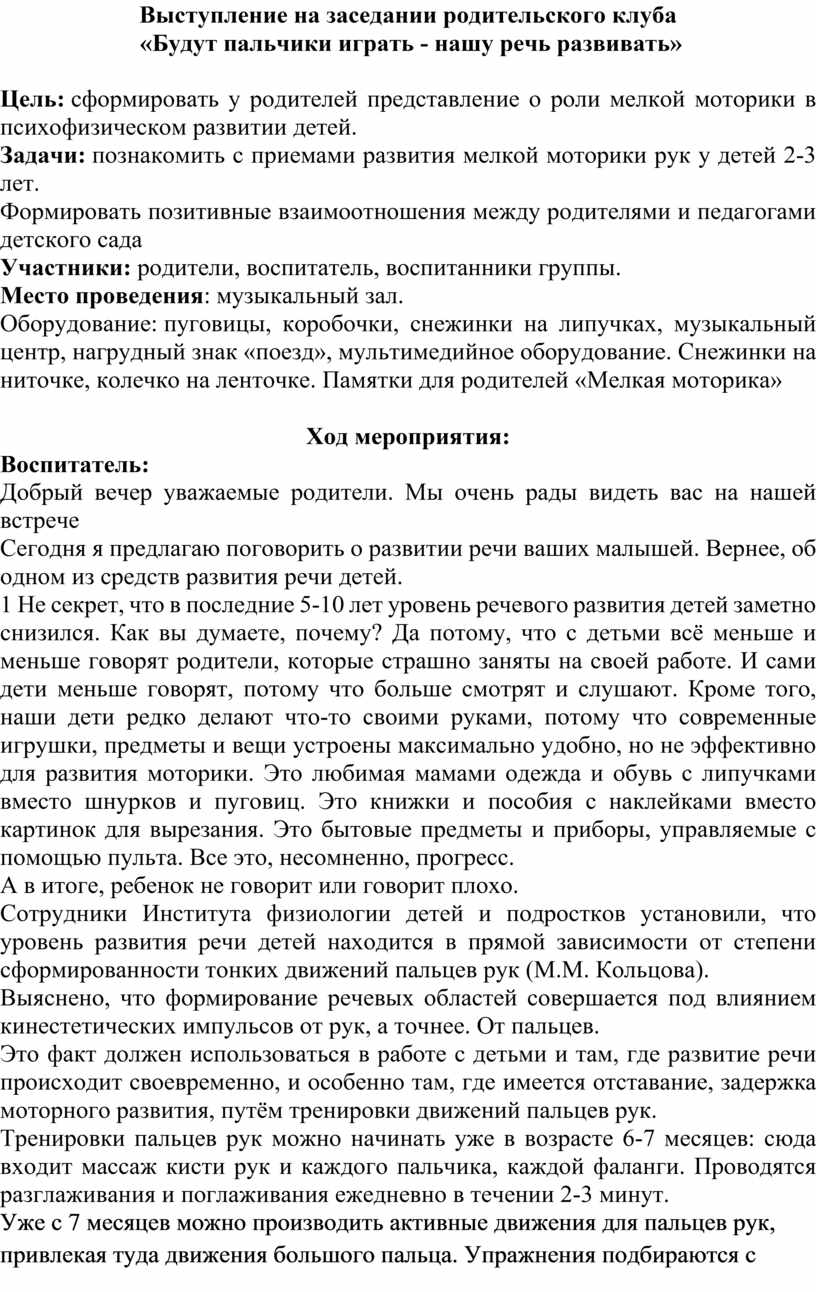 Выступление на заседании родительского клуба
«Будут пальчики играть - нашу речь развивать»

Цель: сформировать у родителей представление о роли мелкой моторики в психофизическом развитии детей.
Задачи: познакомить с приемами развития мелкой моторики рук у детей 2-3 лет.
Формировать позитивные взаимоотношения между родителями и педагогами детского сада
Участники: родители, воспитатель, воспитанники группы.
Место проведения: музыкальный зал.
Оборудование: пуговицы, коробочки, снежинки на липучках, музыкальный центр, нагрудный знак «поезд», мультимедийное оборудование. Снежинки на ниточке, колечко на ленточке. Памятки для родителей «Мелкая моторика»

Ход мероприятия:
Воспитатель:
Добрый вечер уважаемые родители. Мы очень рады видеть вас на нашей встрече
Сегодня я предлагаю поговорить о развитии речи ваших малышей. Вернее, об одном из средств развития речи детей.
1 Не секрет, что в последние 5-10 лет уровень речевого развития детей заметно снизился. Как вы думаете, почему? Да потому, что с детьми всё меньше и меньше говорят родители, которые страшно заняты на своей работе. И сами дети меньше говорят, потому что больше смотрят и слушают. Кроме того, наши дети редко делают что-то своими руками, потому что современные игрушки, предметы и вещи устроены максимально удобно, но не эффективно для развития моторики. Это любимая мамами одежда и обувь с липучками вместо шнурков и пуговиц. Это книжки и пособия с наклейками вместо картинок для вырезания. Это бытовые предметы и приборы, управляемые с помощью пульта. Все это, несомненно, прогресс.
А в итоге, ребенок не говорит или говорит плохо.
Сотрудники Института физиологии детей и подростков установили, что уровень развития речи детей находится в прямой зависимости от степени сформированности тонких движений пальцев рук (М.М. Кольцова).
Выяснено, что формирование речевых областей совершается под влиянием кинестетических импульсов от рук, а точнее. От пальцев.
Это факт должен использоваться в работе с детьми и там, где развитие речи происходит своевременно, и особенно там, где имеется отставание, задержка моторного развития, путём тренировки движений пальцев рук.
Тренировки пальцев рук можно начинать уже в возрасте 6-7 месяцев: сюда входит массаж кисти рук и каждого пальчика, каждой фаланги. Проводятся разглаживания и поглаживания ежедневно в течении 2-3 минут.
Уже с 7 месяцев можно производить активные движения для пальцев рук, привлекая туда движения большого пальца. Упражнения подбираются с